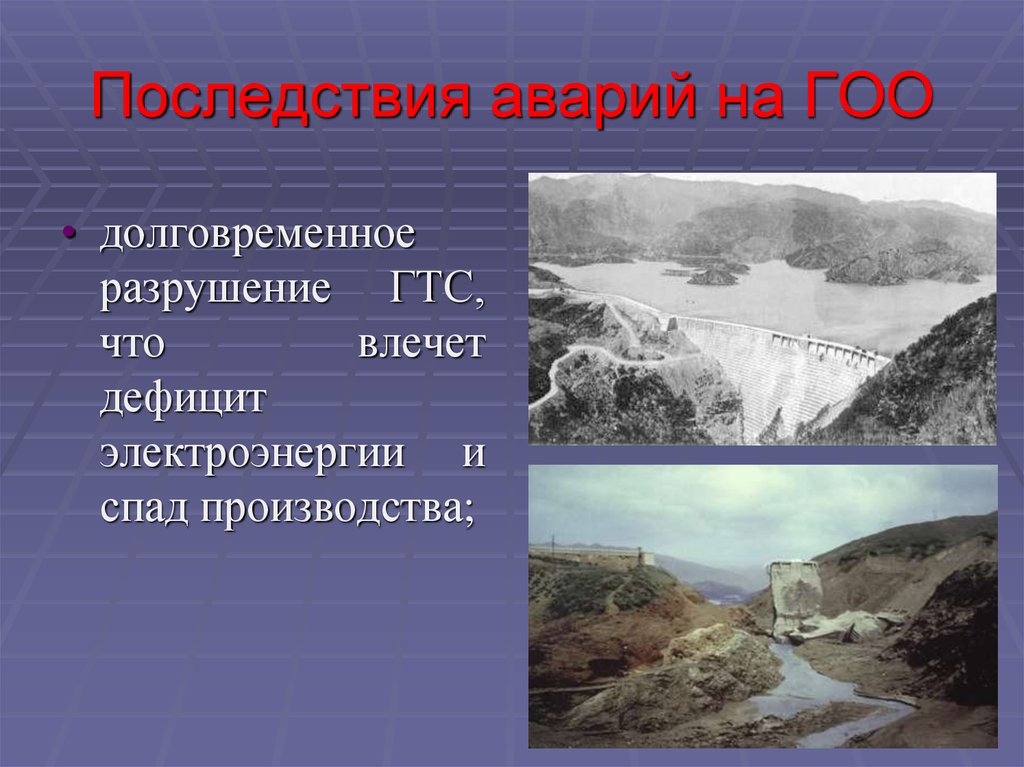 Последствия аварий на ГОО

• долговременное разрушение ГТС, что влечет дефицит электроэнергии и спад производства;